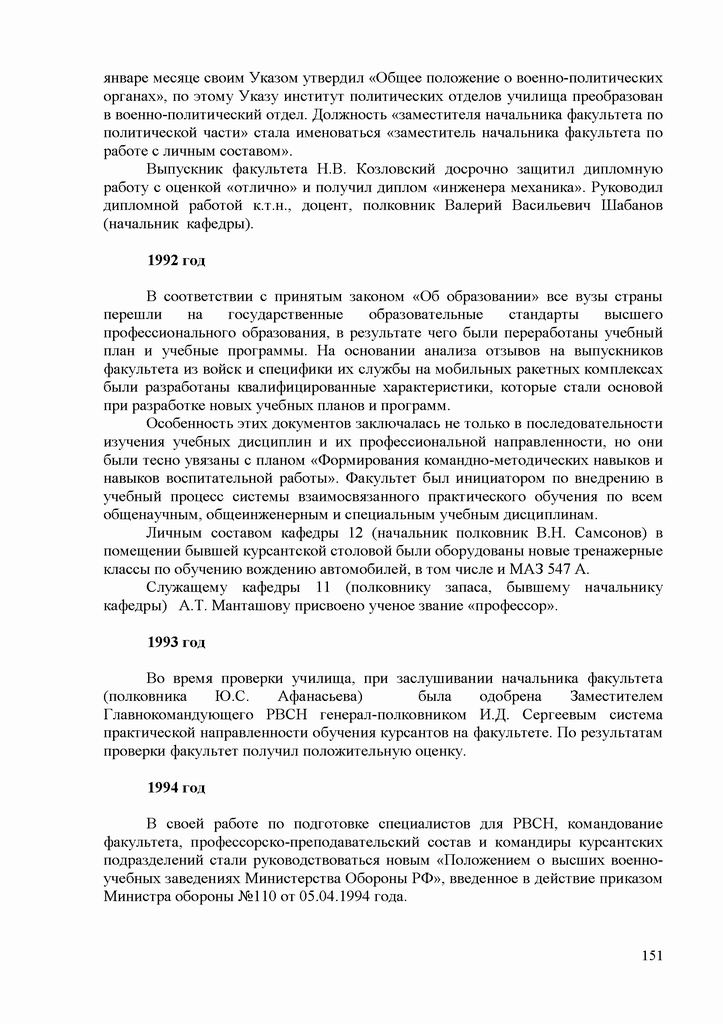 январе месяце своим Указом утвердил «Общее положение о военно-политических органах», по этому Указу институт политических отделов училища преобразован в военно-политический отдел. Должность «заместителя начальника факультета по политической части» стала именоваться «заместитель начальника факультета по работе с личным составом».

Выпускник факультета Н.В. Козловский досрочно защитил дипломную работу с оценкой «отлично» и получил диплом «инженера механика». Руководил дипломной работой к.т.н., доцент, полковник Валерий Васильевич Шабанов (начальник кафедры).

1992 год

В соответствии с принятым законом «Об образовании» все вузы страны перешли на государственные образовательные стандарты высшего профессионального образования, в результате чего были переработаны учебный план и учебные программы. На основании анализа отзывов на выпускников факультета из войск и специфики их службы на мобильных ракетных комплексах были разработаны квалифицированные характеристики, которые стали основой при разработке новых учебных планов и программ.

Особенность этих документов заключалась не только в последовательности изучения учебных дисциплин и их профессиональной направленности, но они были тесно увязаны с планом «Формирования командно-методических навыков и навыков воспитательной работы». Факультет был инициатором по внедрению в учебный процесс системы взаимосвязанного практического обучения по всем общенаучным, общеинженерным и специальным учебным дисциплинам.

Личным составом кафедры 12 (начальник полковник В.Н. Самсонов) в помещении бывшей курсантской столовой были оборудованы новые тренажерные классы по обучению вождению автомобилей, в том числе и МАЗ 547 А.

Служащему кафедры 11 (полковнику запаса, бывшему начальнику кафедры) А.Т. Манташову присвоено ученое звание «профессор».

1993 год

Во время проверки училища, при заслушивании начальника факультета (полковника Ю.С. Афанасьева) была одобрена Заместителем Главнокомандующего РВСН генерал-полковником И.Д. Сергеевым система практической направленности обучения курсантов на факультете. По результатам проверки факультет получил положительную оценку.

1994 год

В своей работе по подготовке специалистов для РВСН, командование факультета, профессорско-преподавательский состав и командиры курсантских подразделений стали руководствоваться новым «Положением о высших военно-учебных заведениях Министерства Обороны РФ», введенное в действие приказом Министра обороны №110 от 05.04.1994 года.

151